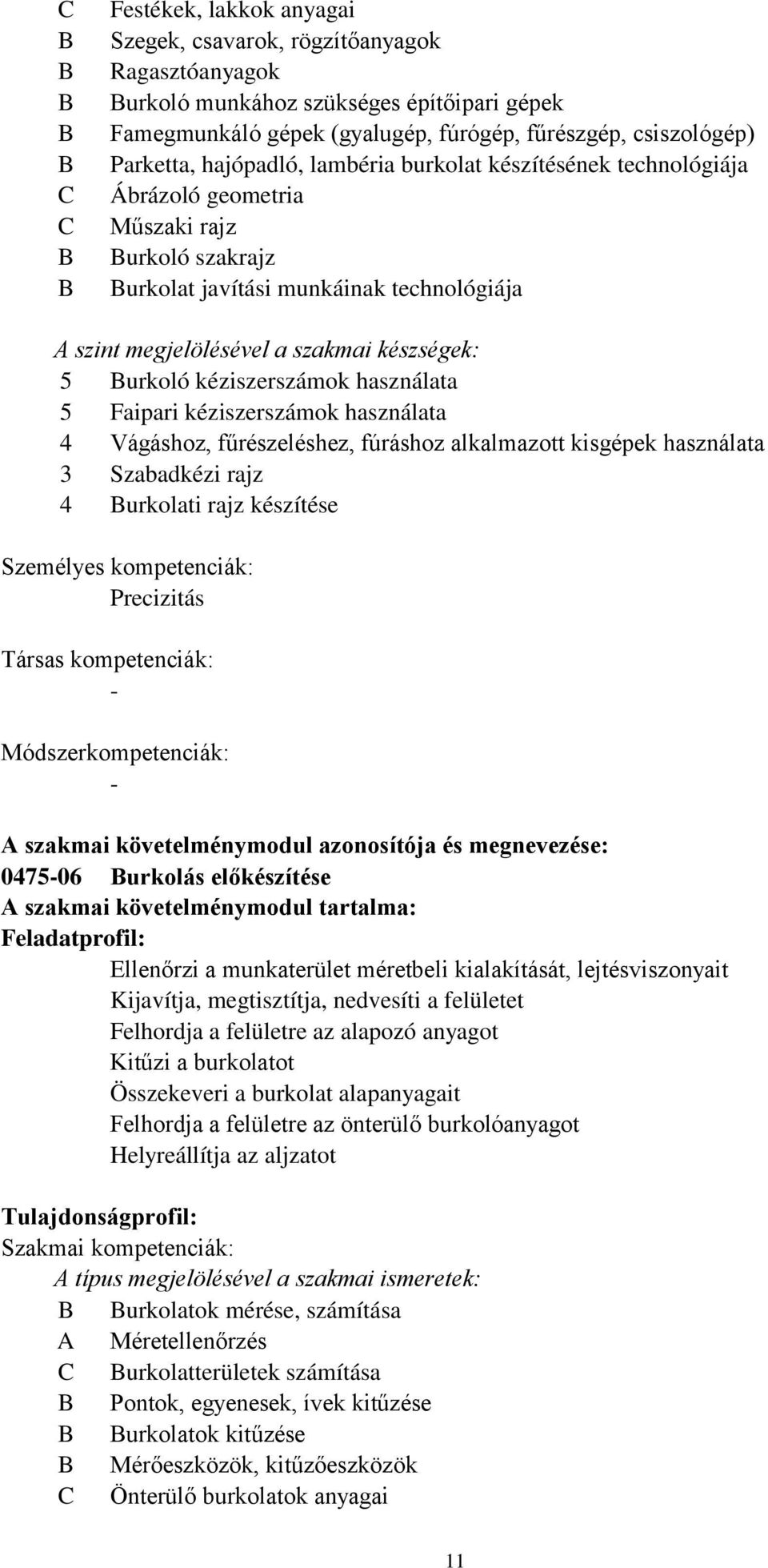 C Festékek, lakkok anyagai
B Szegek, csavarok, rögzítőanyagok
B Ragasztóanyagok
B Burkoló munkához szükséges építőipari gépek
B Famegmunkáló gépek (gyalugép, fúrógép, fűrészgép, csiszológép)
B Parketta, hajópadló, lambéria burkolat készítésének technológiája
C Ábrázoló geometria
C Műszaki rajz
B Burkoló szakrajz
B Burkolat javítási munkáinak technológiája

A szint megjelölésével a szakmai készségek:
5 Burkoló kéziszerszámok használata
5 Faipari kéziszerszámok használata
4 Vágáshoz, fűrészeléshez, fúráshoz alkalmazott kisgépek használata
3 Szabadkézi rajz
4 Burkolati rajz készítése

Személyes kompetenciák:
Precizitás

Társas kompetenciák:
-

Módszerkompetenciák:
-

A szakmai követelménymodul azonosítója és megnevezése:
0475-06 Burkolás előkészítése
A szakmai követelménymodul tartalma:
Feladatprofil:
Ellenőrzi a munkaterület méretbeli kialakítását, lejtésviszonyait
Kijavítja, megtisztítja, nedvesíti a felületet
Felhordja a felületre az alapozó anyagot
Kitűzi a burkolatot
Összekeveri a burkolat alapanyagait
Felhordja a felületre az önterülő burkolóanyagot
Helyreállítja az aljzatot

Tulajdonságprofil:
Szakmai kompetenciák:
A típus megjelölésével a szakmai ismeretek:
B Burkolatok mérése, számítása
A Méretellenőrzés
C Burkolatterületek számítása
B Pontok, egyenesek, ívek kitűzése
B Burkolatok kitűzése
B Mérőeszközök, kitűzőeszközök
C Önterülő burkolatok anyagai

11